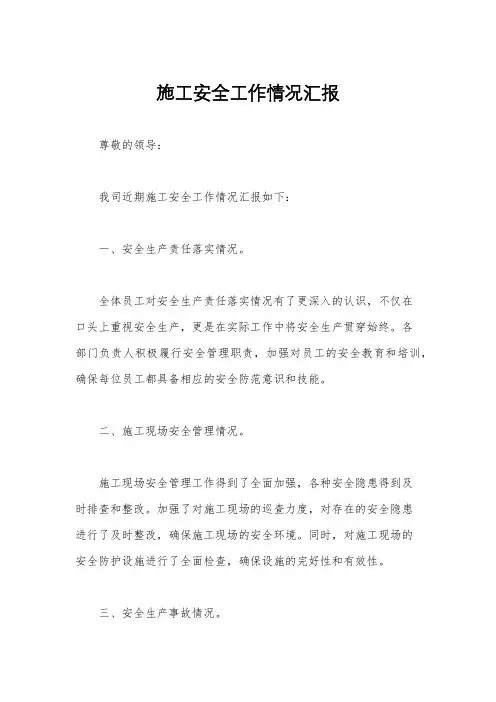 施工安全工作情况汇报

尊敬的领导：

我司近期施工安全工作情况汇报如下：

一、安全生产责任落实情况。

全体员工对安全生产责任落实情况有了更深入的认识，不仅在口头上重视安全生产，更是在实际工作中将安全生产贯穿始终。各部门负责人积极履行安全管理职责，加强对员工的安全教育和培训，确保每位员工都具备相应的安全防范意识和技能。

二、施工现场安全管理情况。

施工现场安全管理工作得到了全面加强，各种安全隐患得到及时排查和整改。加强了对施工现场的巡查力度，对存在的安全隐患进行了及时整改，确保施工现场的安全环境。同时，对施工现场的安全防护设施进行了全面检查，确保设施的完好性和有效性。

三、安全生产事故情况。